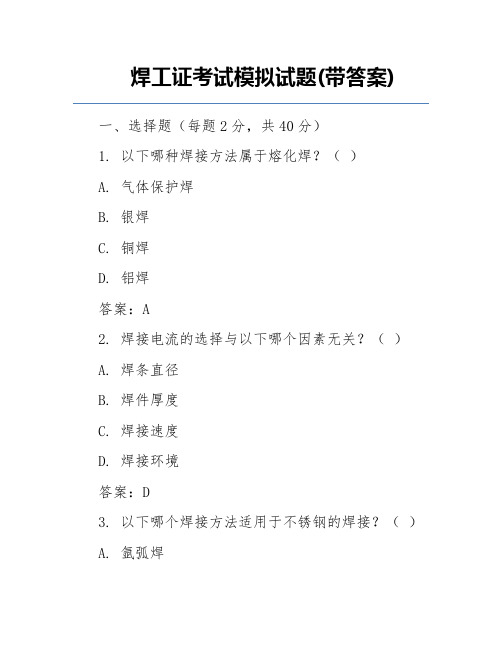 焊工证考试模拟试题(带答案)

一、选择题（每题 2 分，共 40 分）

1. 以下哪种焊接方法属于熔化焊？（ ）

A. 气体保护焊

B. 银焊

C. 铜焊

D. 铝焊

答案：A

2. 焊接电流的选择与以下哪个因素无关？（ ）

A. 焊条直径

B. 焊件厚度

C. 焊接速度

D. 焊接环境

答案：D

3. 以下哪个焊接方法适用于不锈钢的焊接？（ ）

A. 氩弧焊